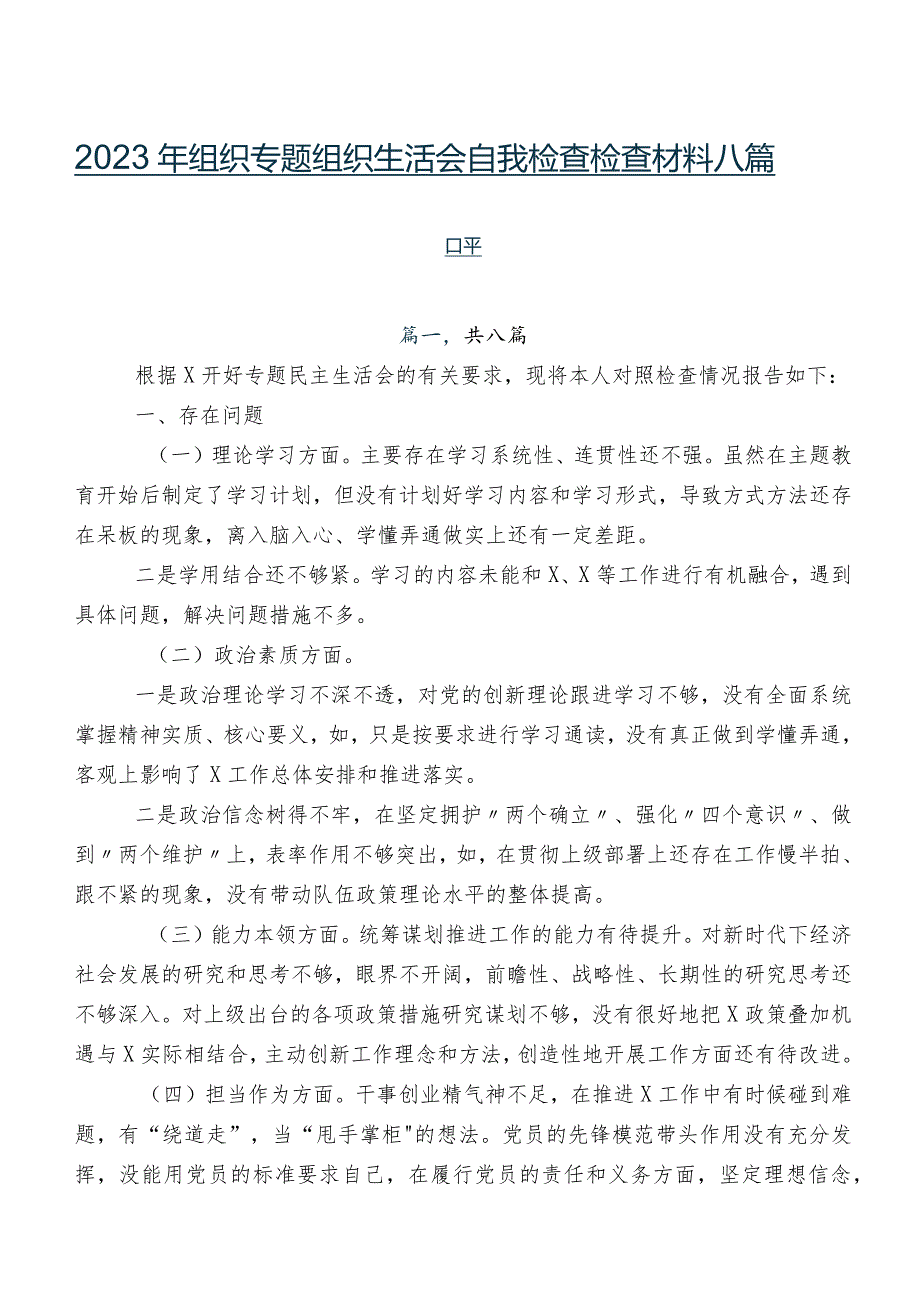 2023年组织专题组织生活会自我检查检查材料八篇

口平

篇一，共八篇

根据X开好专题民主生活会的有关要求，现将本人对照检查情况报告如下：

一、存在问题

（一）理论学习方面。主要存在学习系统性、连贯性还不强。虽然在主题教育开始后制定了学习计划，但没有计划好学习内容和学习形式，导致方式方法还存在呆板的现象，离入脑入心、学懂弄通做实上还有一定差距。

二是学用结合还不够紧。学习的内容未能和X、X等工作进行有机融合，遇到具体问题，解决问题措施不多。

（二）政治素质方面。

一是政治理论学习不深不透，对党的创新理论跟进学习不够，没有全面系统掌握精神实质、核心要义，如，只是按要求进行学习通读，没有真正做到学懂弄通，客观上影响了X工作总体安排和推进落实。

二是政治信念树得不牢，在坚定拥护〃两个确立〃、强化〃四个意识〃、做到〃两个维护〃上，表率作用不够突出，如，在贯彻上级部署上还存在工作慢半拍、跟不紧的现象，没有带动队伍政策理论水平的整体提高。

（三）能力本领方面。统筹谋划推进工作的能力有待提升。对新时代下经济社会发展的研究和思考不够，眼界不开阔，前瞻性、战略性、长期性的研究思考还不够深入。对上级出台的各项政策措施研究谋划不够，没有很好地把X政策叠加机遇与X实际相结合，主动创新工作理念和方法，创造性地开展工作方面还有待改进。

（四）担当作为方面。干事创业精气神不足，在推进X工作中有时候碰到难题，有“绕道走”，当“甩手掌柜"的想法。党员的先锋模范带头作用没有充分发挥，没能用党员的标准要求自己，在履行党员的责任和义务方面，坚定理想信念，